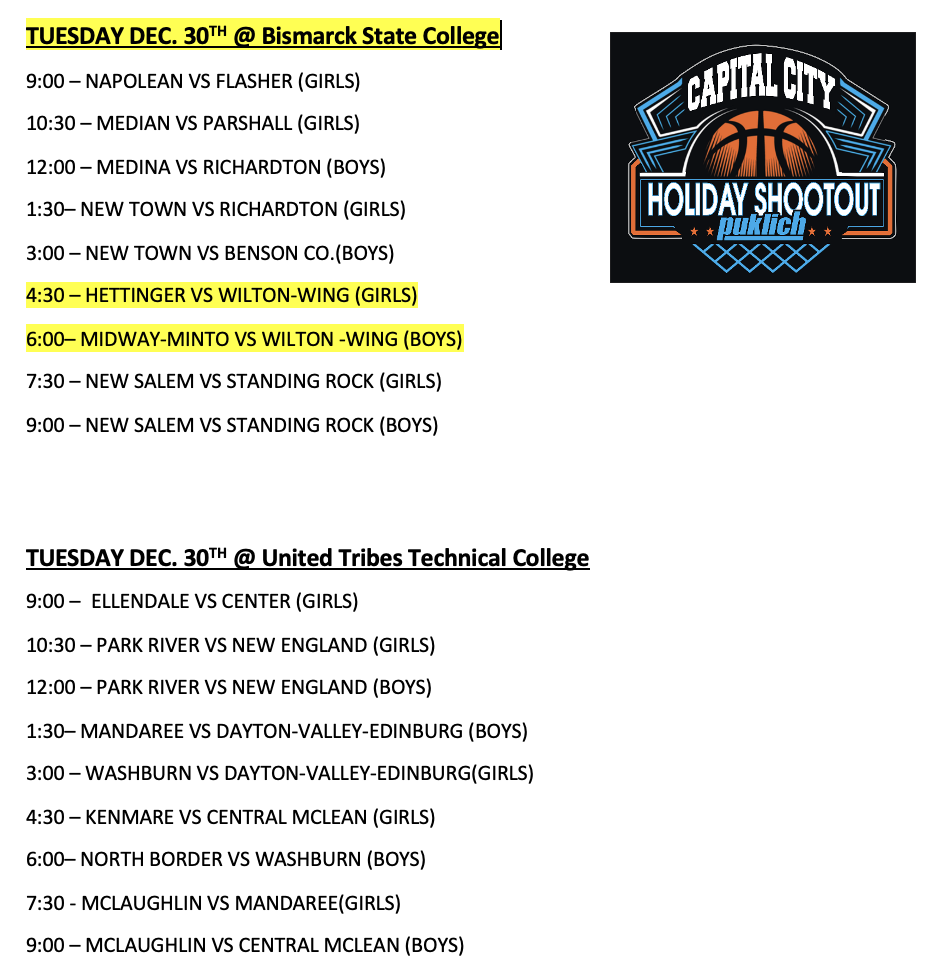 TUESDAY DEC. 30$^{TH}$ @ Bismarck State College

9:00 – NAPOLEAN VS FLASHER (GIRLS)

10:30 – MEDIAN VS PARSHALL (GIRLS)

12:00 – MEDINA VS RICHARDTON (BOYS)

1:30– NEW TOWN VS RICHARDTON (GIRLS)

3:00 – NEW TOWN VS BENSON CO.(BOYS)

4:30 – HETTINGER VS WILTON-WING (GIRLS)

6:00– MIDWAY-MINTO VS WILTON -WING (BOYS)

7:30 – NEW SALEM VS STANDING ROCK (GIRLS)

9:00 – NEW SALEM VS STANDING ROCK (BOYS)

CAPITAL CITY
HOLIDAY SHOOTOUT
puklich

TUESDAY DEC. 30$^{TH}$ @ United Tribes Technical College

9:00 – ELLENDALE VS CENTER (GIRLS)

10:30 – PARK RIVER VS NEW ENGLAND (GIRLS)

12:00 – PARK RIVER VS NEW ENGLAND (BOYS)

1:30– MANDAREE VS DAYTON-VALLEY-EDINBURG (BOYS)

3:00 – WASHBURN VS DAYTON-VALLEY-EDINBURG(GIRLS)

4:30 – KENMARE VS CENTRAL MCLEAN (GIRLS)

6:00– NORTH BORDER VS WASHBURN (BOYS)

7:30 - MCLAUGHLIN VS MANDAREE(GIRLS)

9:00 – MCLAUGHLIN VS CENTRAL MCLEAN (BOYS)